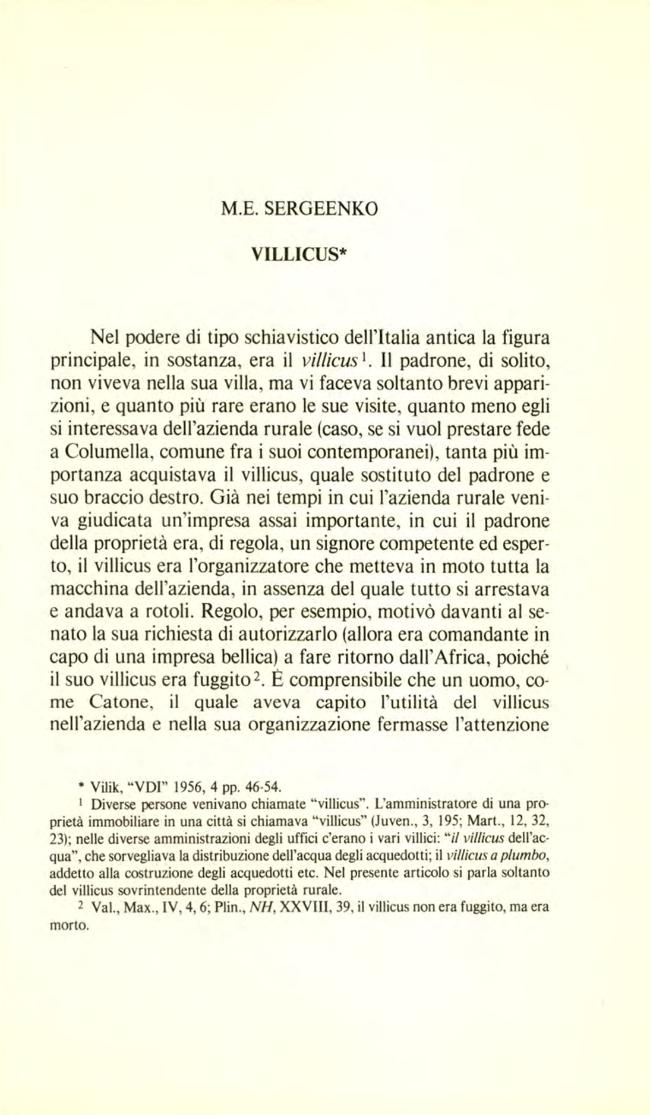 M.E. SERGEENKO

VILLICUS*

Nel podere di tipo schiavistico dell'Italia antica la figura principale, in sostanza, era il villicus$^{1}$. Il padrone, di solito, non viveva nella sua villa, ma vi faceva soltanto brevi apparizioni, e quanto più rare erano le sue visite, quanto meno egli si interessava dell'azienda rurale (caso, se si vuol prestare fede a Columella, comune fra i suoi contemporanei), tanta più importanza acquistava il villicus, quale sostituto del padrone e suo braccio destro. Già nei tempi in cui l'azienda rurale veniva giudicata un'impresa assai importante, in cui il padrone della proprietà era, di regola, un signore competente ed esperto, il villicus era l'organizzatore che metteva in moto tutta la macchina dell'azienda, in assenza del quale tutto si arrestava e andava a rotoli. Regolo, per esempio, motivò davanti al senato la sua richiesta di autorizzarlo (allora era comandante in capo di una impresa bellica) a fare ritorno dall'Africa, poiché il suo villicus era fuggito$^{2}$. È comprensibile che un uomo, come Catone, il quale aveva capito l'utilità del villicus nell'azienda e nella sua organizzazione fermasse l'attenzione

* Vilik, "VDI" 1956, 4 pp. 46-54.

$^{1}$ Diverse persone venivano chiamate "villicus". L'amministratore di una proprietà immobiliare in una città si chiamava "villicus" (Juven., 3, 195; Mart., 12, 32, 23); nelle diverse amministrazioni degli uffici c'erano i vari villici: "il villicus dell'acqua", che sorvegliava la distribuzione dell'acqua degli acquedotti; il villicus a plumbo, addetto alla costruzione degli acquedotti etc. Nel presente articolo si parla soltanto del villicus sovrintendente della proprietà rurale.

$^{2}$ Val., Max., IV, 4, 6; Plin., NH, XXVIII, 39, il villicus non era fuggito, ma era morto.